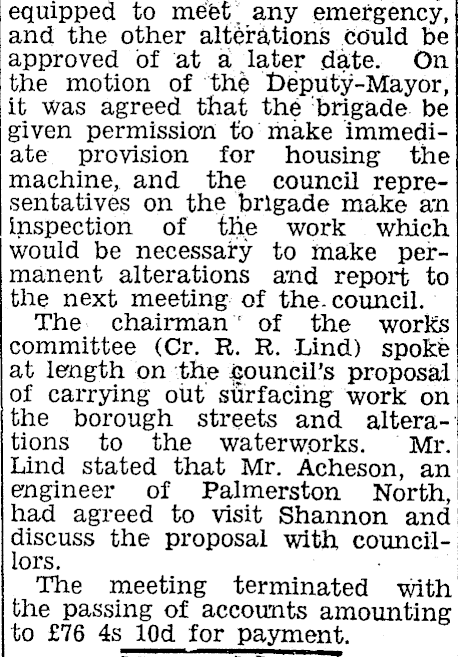 equipped to meet any emergency, and the other alterations could be approved of at a later date. On the motion of the Deputy-Mayor, it was agreed that the brigade be given permission to make immediate provision for housing the machine, and the council representatives on the brigade make an inspection of the work which would be necessary to make permanent alterations and report to the next meeting of the council.

The chairman of the works committee (Cr. R. R. Lind) spoke at length on the council's proposal of carrying out surfacing work on the borough streets and alterations to the waterworks. Mr. Lind stated that Mr. Acheson, an engineer of Palmerston North, had agreed to visit Shannon and discuss the proposal with councillors.

The meeting terminated with the passing of accounts amounting to £76 4s 10d for payment.